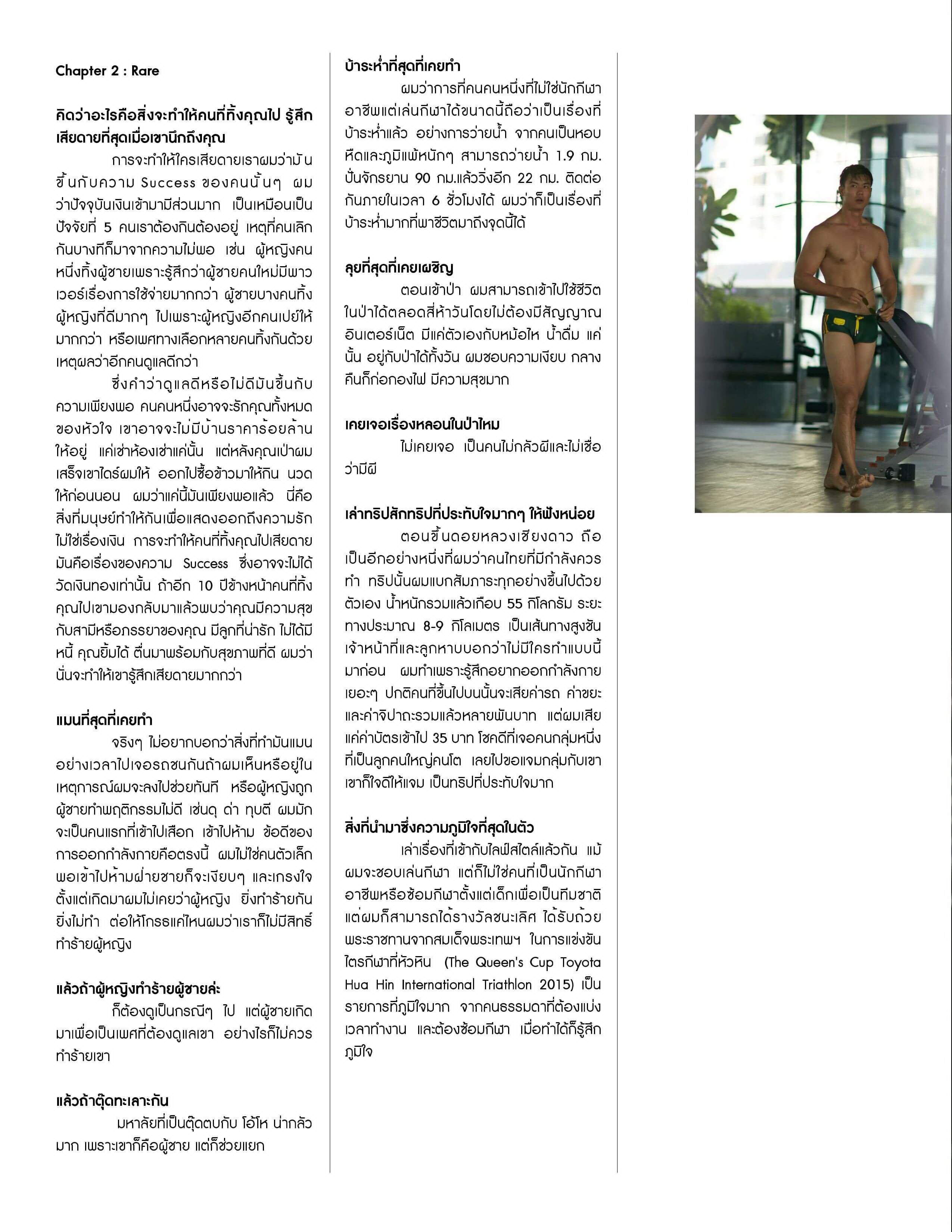 Chapter 2 : Rare

คิดว่าอะไรคือสิ่งจะทำให้คนที่ทิ้งคุณไป รู้สึกเสียดายที่สุดเมื่อเขานึกถึงคุณ

การจะทำให้ใครเสียดายเราผมว่ามันขึ้นกับความ Success ของคนนั้นๆ ผมว่าปัจจุบันเงินเข้ามามีส่วนมาก เป็นเหมือนเป็นปัจจัยที่ 5 คนเราต้องกินต้องอยู่ เหตุที่คนเลิกกันบางทีก็มาจากความไม่พอ เช่น ผู้หญิงคนหนึ่งทิ้งผู้ชายเพราะรู้สึกว่าผู้ชายคนใหม่มีพาวเวอร์เรื่องการใช้จ่ายมากกว่า ผู้ชายบางคนทิ้งผู้หญิงที่ดีมากๆ ไปเพราะผู้หญิงอีกคนเปย์ให้มากกว่า หรือเพศทางเลือกหลายคนทิ้งกันด้วยเหตุผลว่าอีกคนดูแลดีกว่า

ซึ่งคำว่าดูแลดีหรือไม่ดีมันขึ้นกับความเพียงพอ คนคนหนึ่งอาจจะรักคุณทั้งหมดของหัวใจ เขาอาจจะไม่มีบ้านราคาร้อยล้านให้อยู่ แค่เช่าห้องเช่าแค่นั้น แต่หลังคุณเป่าผมเสร็จเขาไดร์ผมให้ ออกไปซื้อข้าวมาให้กิน นวดให้ก่อนนอน ผมว่าแค่นี้มันเพียงพอแล้ว นี่คือสิ่งที่มนุษย์ทำให้กันเพื่อแสดงออกถึงความรัก ไม่ใช่เรื่องเงิน การจะทำให้คนที่ทิ้งคุณไปเสียดายมันคือเรื่องของความ Success ซึ่งอาจจะไม่ได้วัดเงินทองเท่านั้น ถ้าอีก 10 ปีข้างหน้าคนที่ทิ้งคุณไปเขามองกลับมาแล้วพบว่าคุณมีความสุขกับสามีหรือภรรยาของคุณ มีลูกที่น่ารัก ไม่ได้มีหนี้ คุณยิ้มได้ ตื่นมาพร้อมกับสุขภาพที่ดี ผมว่านั่นจะทำให้เขารู้สึกเสียดายมากกว่า

แมนที่สุดที่เคยทำ

จริงๆ ไม่อยากบอกว่าสิ่งที่ทำมันแมน อย่างเวลาไปเจอรถชนกันถ้าผมเห็นหรืออยู่ในเหตุการณ์ผมจะลงไปช่วยทันที หรือผู้หญิงถูกผู้ชายทำพฤติกรรมไม่ดี เช่นดุ ด่า ทุบตี ผมมักจะเป็นคนแรกที่เข้าไปเสือก เข้าไปห้าม ข้อดีของการออกกำลังกายคือตรงนี้ ผมไม่ใช่คนตัวเล็ก พอเข้าไปห้ามฝ่ายชายก็จะเงียบๆ และเกรงใจ ตั้งแต่เกิดมาผมไม่เคยว่าผู้หญิง ยิ่งทำร้ายกันยิ่งไม่ทำ ต่อให้โกรธแค่ไหนผมว่าเราก็ไม่มีสิทธิ์ทำร้ายผู้หญิง

แล้วถ้าผู้หญิงทำร้ายผู้ชายล่ะ

ก็ต้องดูเป็นกรณีๆ ไป แต่ผู้ชายเกิดมาเพื่อเป็นเพศที่ต้องดูแลเขา อย่างไรก็ไม่ควรทำร้ายเขา

แล้วถ้าตุ๊ดทะเลาะกัน

มหาลัยที่เป็นตุ๊ดตบกับ โอ้โห น่ากลัวมาก เพราะเขาก็คือผู้ชาย แต่ก็ช่วยแยก

บ้าระห่ำที่สุดที่เคยทำ

ผมว่าการที่คนคนหนึ่งที่ไม่ใช่นักกีฬาอาชีพแต่เล่นกีฬาได้ขนาดนี้ถือว่าเป็นเรื่องที่บ้าระห่ำแล้ว อย่างการว่ายน้ำ จากคนเป็นหอบหืดและภูมิแพ้หนักๆ สามารถว่ายน้ำ 1.9 กม. ปั่นจักรยาน 90 กม.แล้ววิ่งอีก 22 กม. ติดต่อกันภายในเวลา 6 ชั่วโมงได้ ผมว่าก็เป็นเรื่องที่บ้าระห่ำมากที่พาชีวิตมาถึงจุดนี้ได้

ลุยที่สุดที่เคยเผชิญ

ตอนเข้าป่า ผมสามารถเข้าไปใช้ชีวิตในป่าได้ตลอดสี่ห้าวันโดยไม่ต้องมีสัญญาณอินเตอร์เน็ต มีแค่ตัวเองกับหม้อไห น้ำดื่ม แค่นั้น อยู่กับป่าได้ทั้งวัน ผมชอบความเงียบ กลางคืนก็ก่อกองไฟ มีความสุขมาก

เคยเจอเรื่องหลอนในป่าไหม

ไม่เคยเจอ เป็นคนไม่กลัวผีและไม่เชื่อว่ามีผี

เล่าทริปสักทริปที่ประทับใจมากๆ ให้ฟังหน่อย

ตอนขึ้นดอยหลวงเชียงดาว ถือเป็นอีกอย่างหนึ่งที่ผมว่าคนไทยที่มีกำลังควรทำ ทริปนั้นผมแบกสัมภาระทุกอย่างขึ้นไปด้วยตัวเอง น้ำหนักรวมแล้วเกือบ 55 กิโลกรัม ระยะทางประมาณ 8-9 กิโลเมตร เป็นเส้นทางสูงชัน เจ้าหน้าที่และลูกหาบบอกว่าไม่มีใครทำแบบนี้มาก่อน ผมทำเพราะรู้สึกอยากออกกำลังกายเยอะๆ ปกติคนที่ขึ้นไปบนนั้นจะเสียค่ารถ ค่าขยะและค่าจิปาถะรวมแล้วหลายพันบาท แต่ผมเสียแค่ค่าบัตรเข้าไป 35 บาท โชคดีที่เจอคนกลุ่มหนึ่งที่เป็นลูกคนใหญ่คนโต เลยไปขอแจมกลุ่มกับเขา เขาก็ใจดีให้แจม เป็นทริปที่ประทับใจมาก

สิ่งที่นำมาซึ่งความภูมิใจที่สุดในตัว

เล่าเรื่องที่เข้ากับไลฟ์สไตล์แล้วกัน แม้ผมจะชอบเล่นกีฬา แต่ก็ไม่ใช่คนที่เป็นนักกีฬาอาชีพหรือซ้อมกีฬาตั้งแต่เด็กเพื่อเป็นทีมชาติ แต่ผมก็สามารถได้รางวัลชนะเลิศ ได้รับถ้วยพระราชทานจากสมเด็จพระเทพฯ ในการแข่งขันไตรกีฬาที่หัวหิน (The Queen's Cup Toyota Hua Hin International Triathlon 2015) เป็นรายการที่ภูมิใจมาก จากคนธรรมดาที่ต้องแบ่งเวลาทำงาน และต้องซ้อมกีฬา เมื่อทำได้ก็รู้สึกภูมิใจ